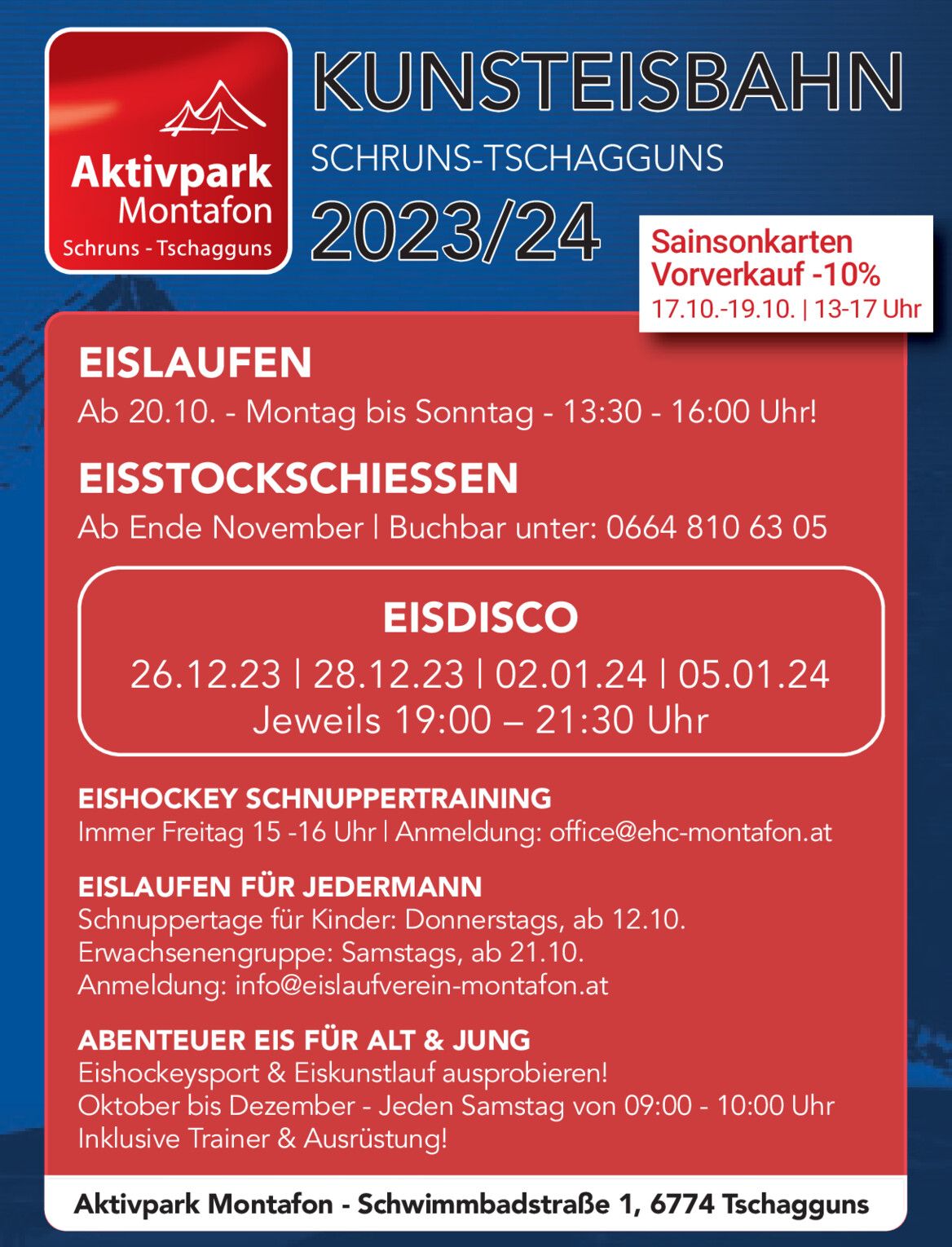 Aktivpark Montafon
Schruns - Tschagguns

KUNSTEISBAHN
SCHRUNS-TSCHAGGUNS
2023/24

Sainsonkarten Vorverkauf -10%
17.10.-19.10. | 13-17 Uhr

EISLAUFEN
Ab 20.10. - Montag bis Sonntag - 13:30 - 16:00 Uhr!

EISSTOCKSCHIESSEN
Ab Ende November | Buchbar unter: 0664 810 63 05

EISDISCO
26.12.23 | 28.12.23 | 02.01.24 | 05.01.24
Jeweils 19:00 – 21:30 Uhr

EISHOCKEY SCHNUPPERTRAINING
Immer Freitag 15 -16 Uhr | Anmeldung: office@ehc-montafon.at

EISLAUFEN FÜR JEDERMANN
Schnuppertage für Kinder: Donnerstags, ab 12.10.
Erwachsenengruppe: Samstags, ab 21.10.
Anmeldung: info@eislaufverein-montafon.at

ABENTEUER EIS FÜR ALT & JUNG
Eishockeysport & Eiskunstlauf ausprobieren!
Oktober bis Dezember - Jeden Samstag von 09:00 - 10:00 Uhr
Inklusive Trainer & Ausrüstung!

Aktivpark Montafon - Schwimmbadstraße 1, 6774 Tschagguns